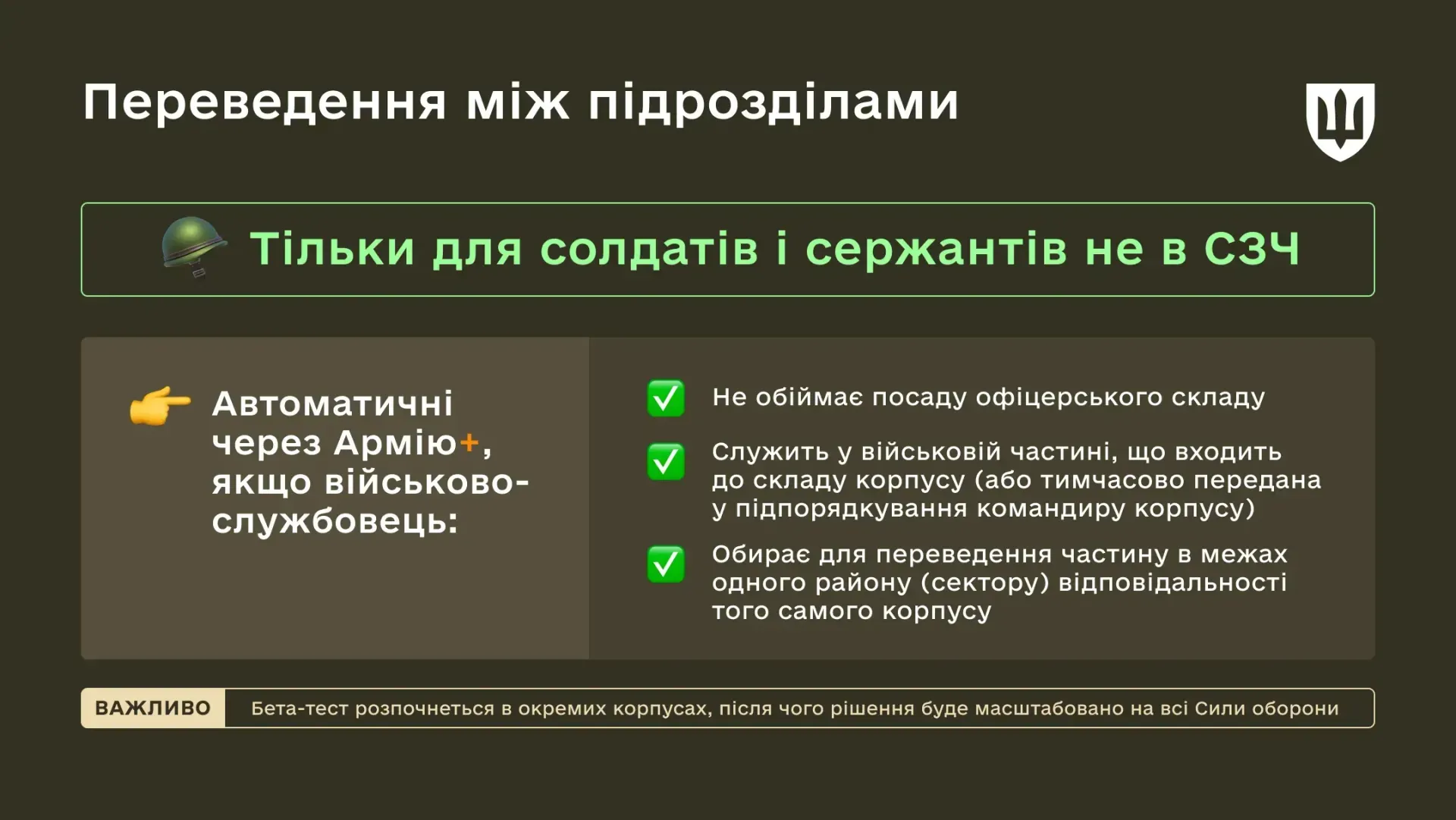 Переведення між підрозділами

Тільки для солдатів і сержантів не в СЗЧ

Автоматичні через Армію+, якщо військовослужбовець:

Не обіймає посаду офіцерського складу

Служить у військовій частині, що входить до складу корпусу (або тимчасово передана у підпорядкування командиру корпусу)

Обирає для переведення частину в межах одного району (сектору) відповідальності того самого корпусу

ВАЖЛИВО Бета-тест розпочнеться в окремих корпусах, після чого рішення буде масштабовано на всі Сили оборони